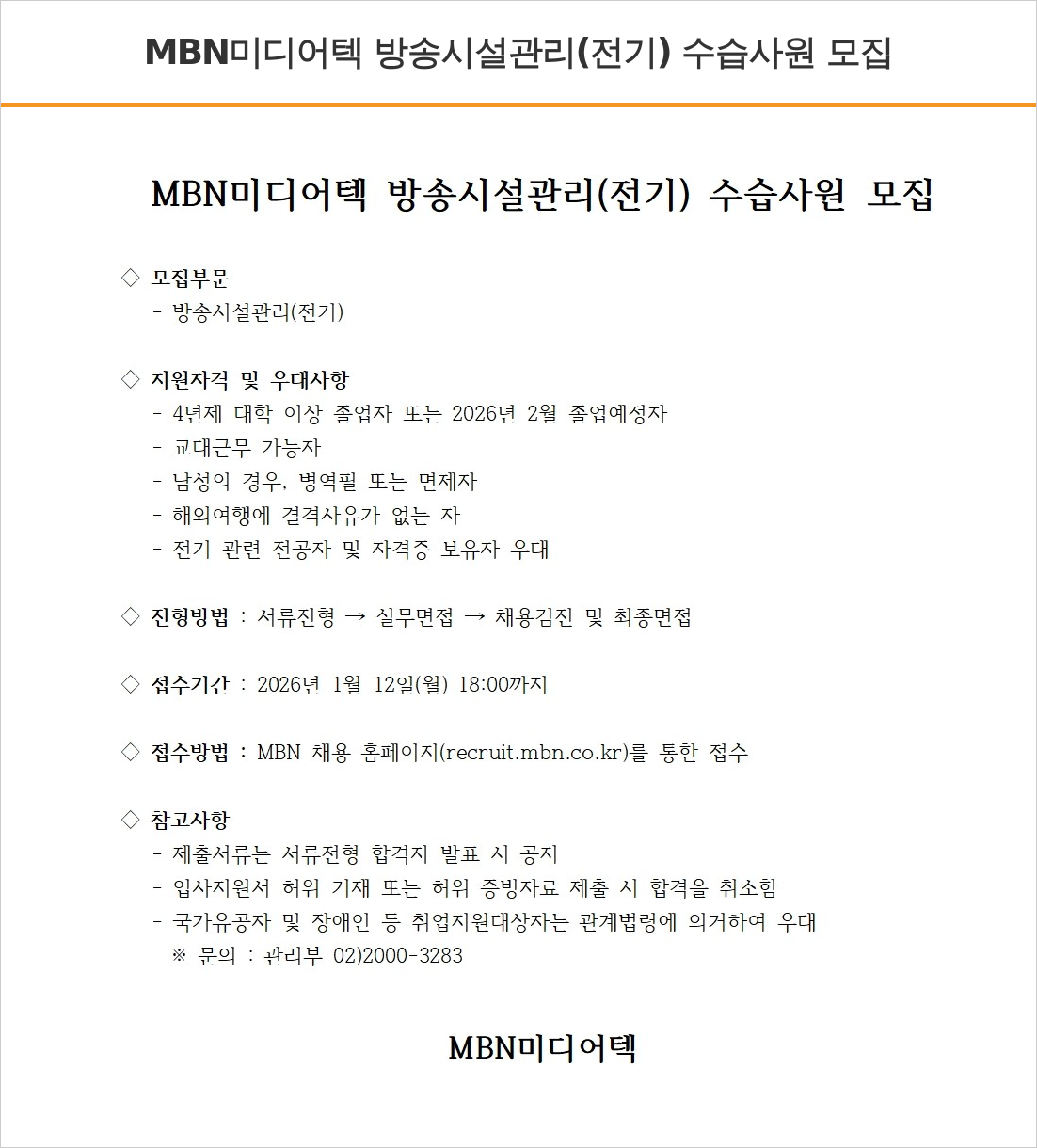 MBN미디어텍 방송시설관리(전기) 수습사원 모집

MBN미디어텍 방송시설관리(전기) 수습사원 모집

◇ 모집부문
- 방송시설관리(전기)

◇ 지원자격 및 우대사항
- 4년제 대학 이상 졸업자 또는 2026년 2월 졸업예정자
- 교대근무 가능자
- 남성의 경우, 병역필 또는 면제자
- 해외여행에 결격사유가 없는 자
- 전기 관련 전공자 및 자격증 보유자 우대

◇ 전형방법 : 서류전형 → 실무면접 → 채용검진 및 최종면접

◇ 접수기간 : 2026년 1월 12일(월) 18:00까지

◇ 접수방법 : MBN 채용 홈페이지(recruit.mbn.co.kr)를 통한 접수

◇ 참고사항
- 제출서류는 서류전형 합격자 발표 시 공지
- 입사지원서 허위 기재 또는 허위 증빙자료 제출 시 합격을 취소함
- 국가유공자 및 장애인 등 취업지원대상자는 관계법령에 의거하여 우대
※ 문의 : 관리부 02)2000-3283

MBN미디어텍